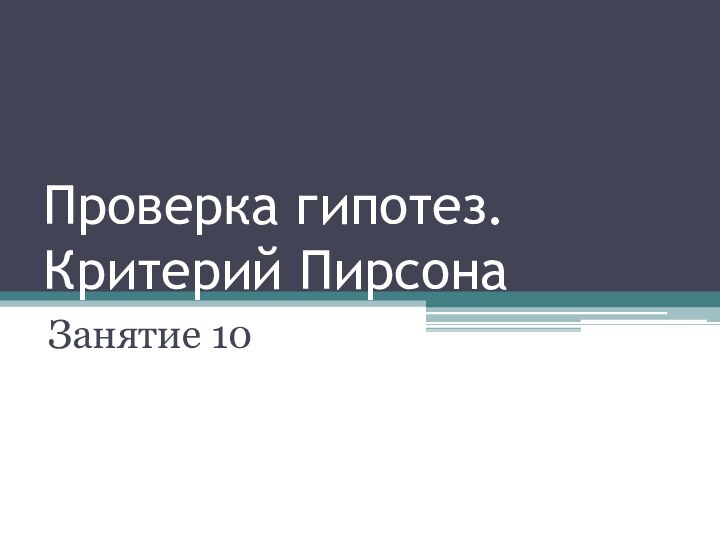 Проверка гипотез. Критерий Пирсона

Занятие 10